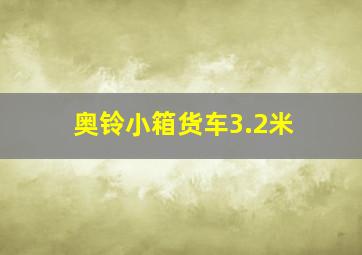 奥铃小箱货车3.2米